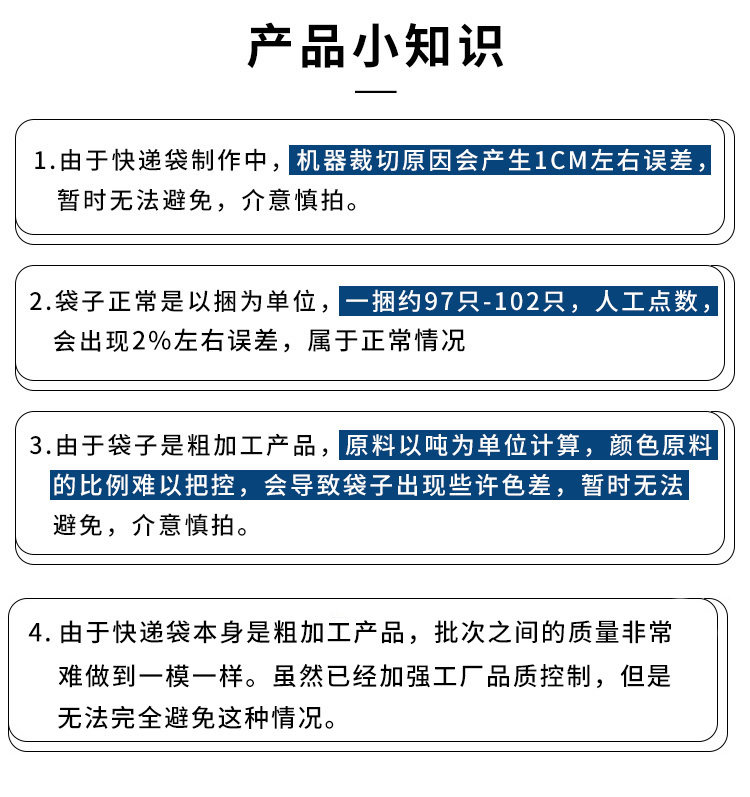 产品小知识

1.由于快递袋制作中，机器裁切原因会产生1CM左右误差，暂时无法避免，介意慎拍。

2.袋子正常是以捆为单位，一捆约97只-102只，人工点数，会出现2%左右误差，属于正常情况

3.由于袋子是粗加工产品，原料以吨为单位计算，颜色原料的比例难以把控，会导致袋子出现些许色差，暂时无法避免，介意慎拍。

4.由于快递袋本身是粗加工产品，批次之间的质量非常难做到一模一样。虽然已经加强工厂品质控制，但是无法完全避免这种情况。